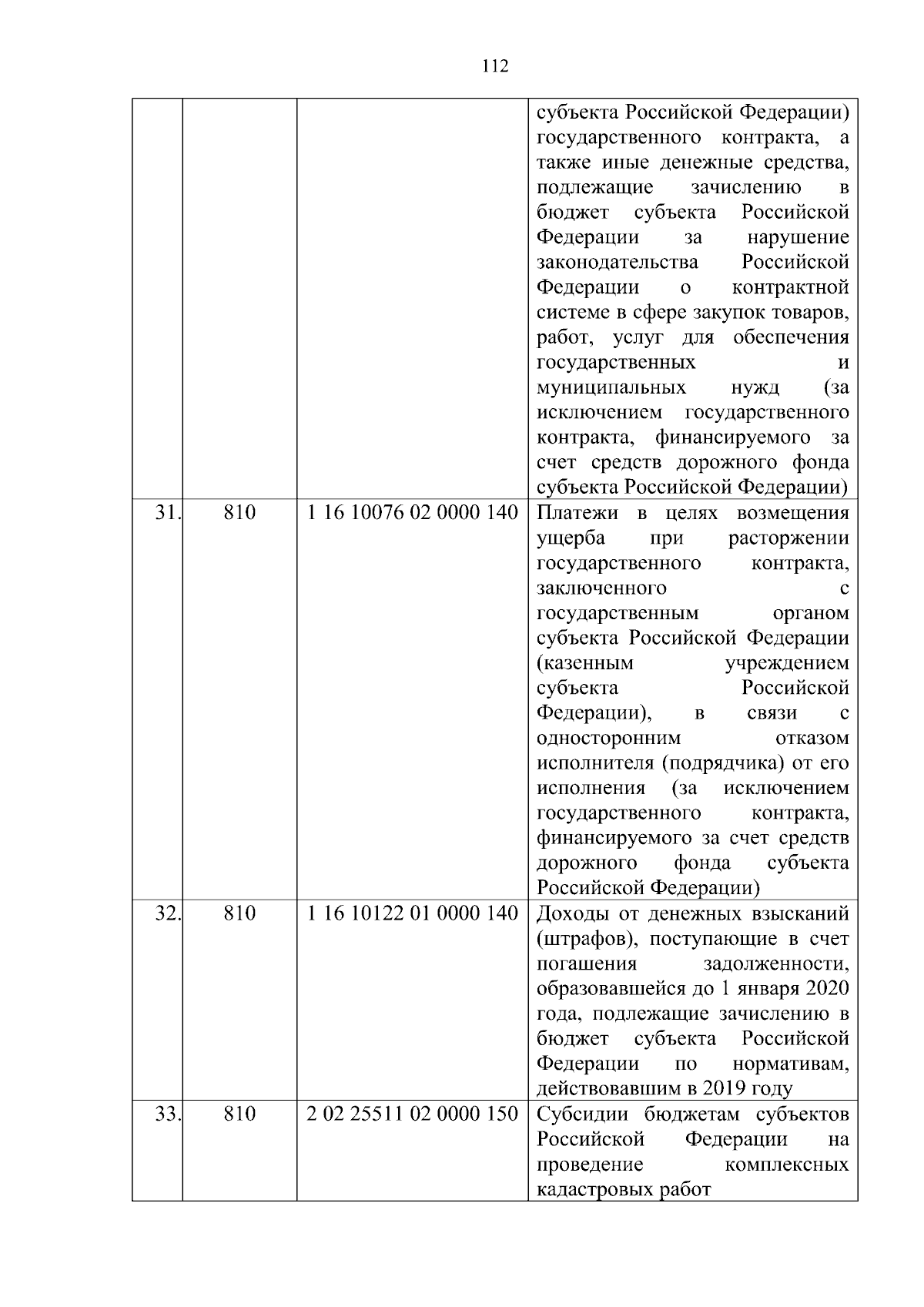 112

| | | | |
|---|---|---|---|
| | | | субъекта Российской Федерации) государственного контракта, а также иные денежные средства, подлежащие зачислению в бюджет субъекта Российской Федерации за нарушение законодательства Российской Федерации о контрактной системе в сфере закупок товаров, работ, услуг для обеспечения государственных и муниципальных нужд (за исключением государственного контракта, финансируемого за счет средств дорожного фонда субъекта Российской Федерации) |
| 31. | 810 | 1 16 10076 02 0000 140 | Платежи в целях возмещения ущерба при расторжении государственного контракта, заключенного с государственным органом субъекта Российской Федерации (казенным учреждением субъекта Российской Федерации), в связи с односторонним отказом исполнителя (подрядчика) от его исполнения (за исключением государственного контракта, финансируемого за счет средств дорожного фонда субъекта Российской Федерации) |
| 32. | 810 | 1 16 10122 01 0000 140 | Доходы от денежных взысканий (штрафов), поступающие в счет погашения задолженности, образовавшейся до 1 января 2020 года, подлежащие зачислению в бюджет субъекта Российской Федерации по нормативам, действовавшим в 2019 году |
| 33. | 810 | 2 02 25511 02 0000 150 | Субсидии бюджетам субъектов Российской Федерации на проведение комплексных кадастровых работ |